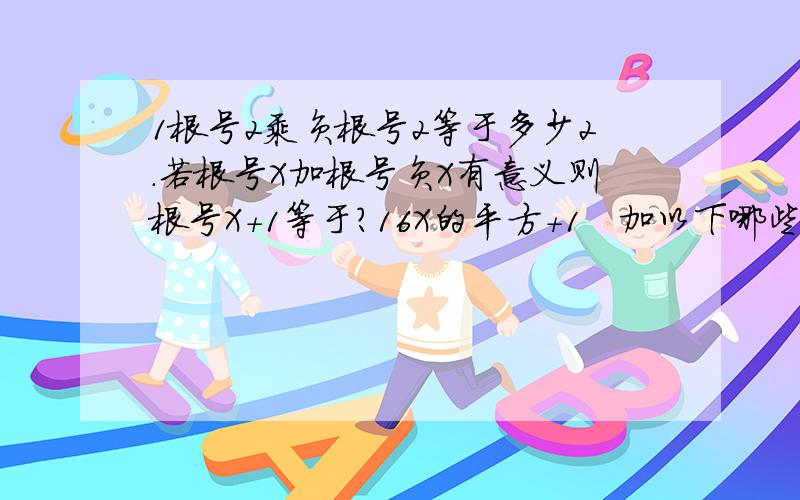 1根号2乘负根号2等于多少2.若根号X加根号负X有意义则根号X+1等于?16X的平方+1 加以下哪些